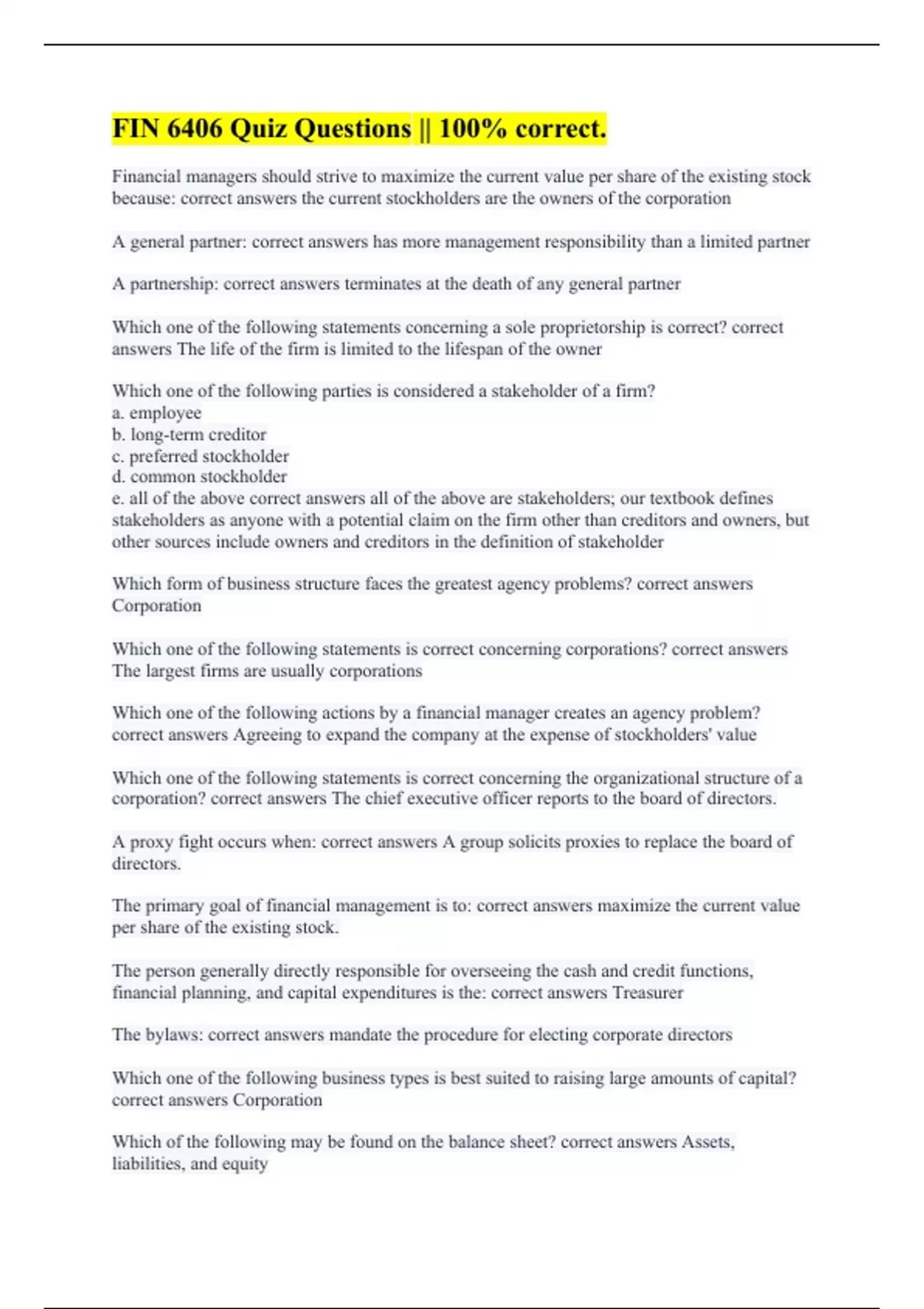 FIN 6406 Quiz Questions || 100% correct.

Financial managers should strive to maximize the current value per share of the existing stock because: correct answers the current stockholders are the owners of the corporation

A general partner: correct answers has more management responsibility than a limited partner

A partnership: correct answers terminates at the death of any general partner

Which one of the following statements concerning a sole proprietorship is correct? correct answers The life of the firm is limited to the lifespan of the owner

Which one of the following parties is considered a stakeholder of a firm?
a. employee
b. long-term creditor
c. preferred stockholder
d. common stockholder
e. all of the above correct answers all of the above are stakeholders; our textbook defines stakeholders as anyone with a potential claim on the firm other than creditors and owners, but other sources include owners and creditors in the definition of stakeholder

Which form of business structure faces the greatest agency problems? correct answers Corporation

Which one of the following statements is correct concerning corporations? correct answers The largest firms are usually corporations

Which one of the following actions by a financial manager creates an agency problem? correct answers Agreeing to expand the company at the expense of stockholders' value

Which one of the following statements is correct concerning the organizational structure of a corporation? correct answers The chief executive officer reports to the board of directors.

A proxy fight occurs when: correct answers A group solicits proxies to replace the board of directors.

The primary goal of financial management is to: correct answers maximize the current value per share of the existing stock.

The person generally directly responsible for overseeing the cash and credit functions, financial planning, and capital expenditures is the: correct answers Treasurer

The bylaws: correct answers mandate the procedure for electing corporate directors

Which one of the following business types is best suited to raising large amounts of capital? correct answers Corporation

Which of the following may be found on the balance sheet? correct answers Assets, liabilities, and equity